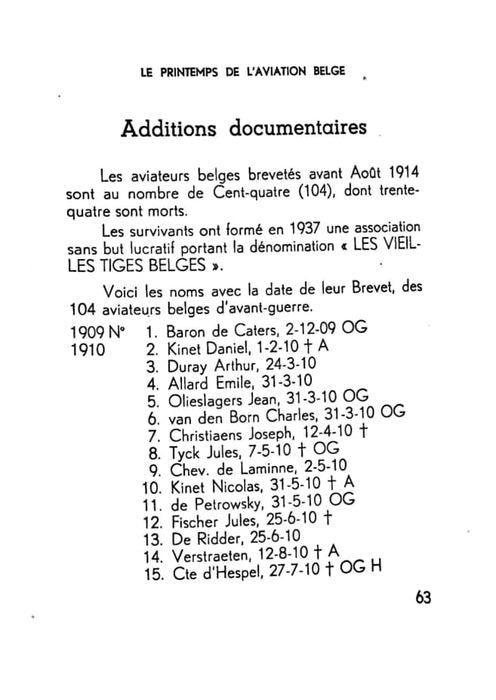 LE PRINTEMPS DE L'AVIATION BELGE

Additions documentaires

Les aviateurs belges brevetés avant Août 1914 sont au nombre de Cent-quatre (104), dont trente-quatre sont morts.

Les survivants ont formé en 1937 une association sans but lucratif portant la dénomination « LES VIEILLES TIGES BELGES ».

Voici les noms avec la date de leur Brevet, des 104 aviateurs belges d'avant-guerre.

1909 N° 1. Baron de Caters, 2-12-09 OG
1910 2. Kinet Daniel, 1-2-10 † A
3. Duray Arthur, 24-3-10
4. Allard Emile, 31-3-10
5. Olieslagers Jean, 31-3-10 OG
6. van den Born Charles, 31-3-10 OG
7. Christiaens Joseph, 12-4-10 †
8. Tyck Jules, 7-5-10 † OG
9. Chev. de Laminne, 2-5-10
10. Kinet Nicolas, 31-5-10 † A
11. de Petrowsky, 31-5-10 OG
12. Fischer Jules, 25-6-10 †
13. De Ridder, 25-6-10
14. Verstraeten, 12-8-10 † A
15. Cte d'Hespel, 27-7-10 † OG H

63